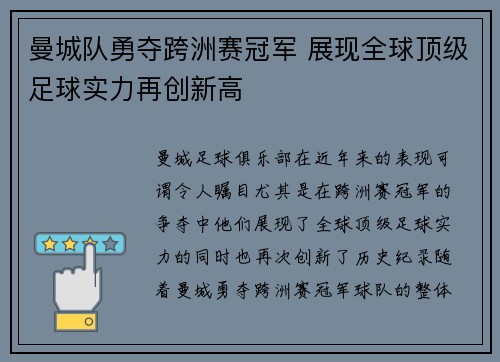 曼城队勇夺跨洲赛冠军 展现全球顶级足球实力再创新高

曼城足球俱乐部在近年来的表现可谓令人瞩目尤其是在跨洲赛冠军的争夺中他们展现了全球顶级足球实力的同时也再次创新了历史纪录随着曼城勇夺跨洲赛冠军球队的整体